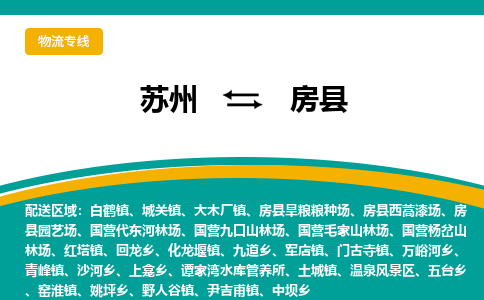 物流专线

苏州 ⇆ 房县

配送区域：白鹤镇、城关镇、大木厂镇、房县旱粮粮种场、房县西蒿漆场、房县园艺场、国营代东河林场、国营九口山林场、国营毛家山林场、国营杨岔山林场、红塔镇、回龙乡、化龙堰镇、九道乡、军店镇、门古寺镇、万峪河乡、青峰镇、沙河乡、上龛乡、谭家湾水库管养所、土城镇、温泉风景区、五台乡、窑淮镇、姚坪乡、野人谷镇、尹吉甫镇、中坝乡